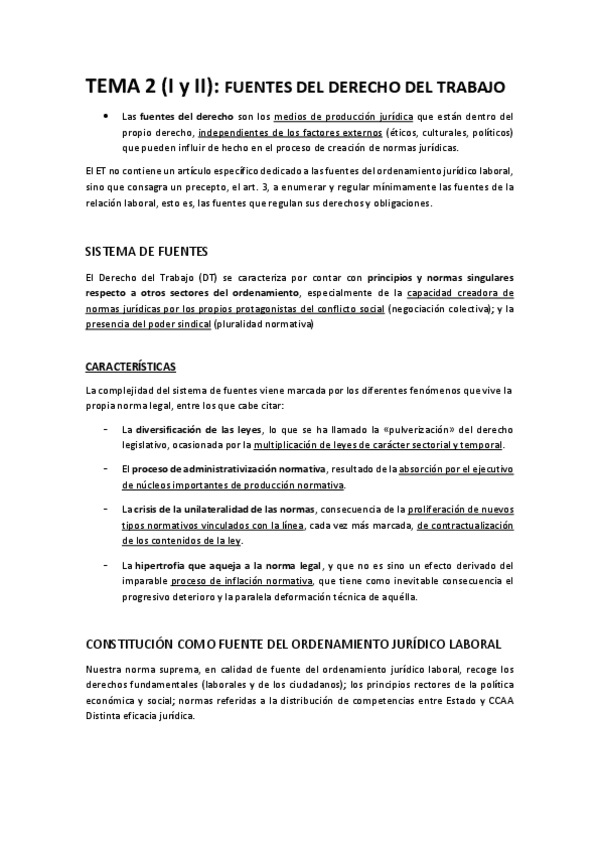 TEMA 2 (I y II): FUENTES DEL DERECHO DEL TRABAJO

• Las fuentes del derecho son los medios de producción jurídica que están dentro del propio derecho, independientes de los factores externos (éticos, culturales, políticos) que pueden influir de hecho en el proceso de creación de normas jurídicas.

El ET no contiene un artículo específico dedicado a las fuentes del ordenamiento jurídico laboral, sino que consagra un precepto, el art. 3, a enumerar y regular mínimamente las fuentes de la relación laboral, esto es, las fuentes que regulan sus derechos y obligaciones.

SISTEMA DE FUENTES

El Derecho del Trabajo (DT) se caracteriza por contar con principios y normas singulares respecto a otros sectores del ordenamiento, especialmente de la capacidad creadora de normas jurídicas por los propios protagonistas del conflicto social (negociación colectiva); y la presencia del poder sindical (pluralidad normativa)

CARACTERÍSTICAS

La complejidad del sistema de fuentes viene marcada por los diferentes fenómenos que vive la propia norma legal, entre los que cabe citar:

- La diversificación de las leyes, lo que se ha llamado la «pulverización» del derecho legislativo, ocasionada por la multiplicación de leyes de carácter sectorial y temporal.

- El proceso de administrativización normativa, resultado de la absorción por el ejecutivo de núcleos importantes de producción normativa.

- La crisis de la unilateralidad de las normas, consecuencia de la proliferación de nuevos tipos normativos vinculados con la línea, cada vez más marcada, de contractualización de los contenidos de la ley.

- La hipertrofia que aqueja a la norma legal, y que no es sino un efecto derivado del imparable proceso de inflación normativa, que tiene como inevitable consecuencia el progresivo deterioro y la paralela deformación técnica de aquélla.

CONSTITUCIÓN COMO FUENTE DEL ORDENAMIENTO JURÍDICO LABORAL

Nuestra norma suprema, en calidad de fuente del ordenamiento jurídico laboral, recoge los derechos fundamentales (laborales y de los ciudadanos); los principios rectores de la política económica y social; normas referidas a la distribución de competencias entre Estado y CCAA Distinta eficacia jurídica.